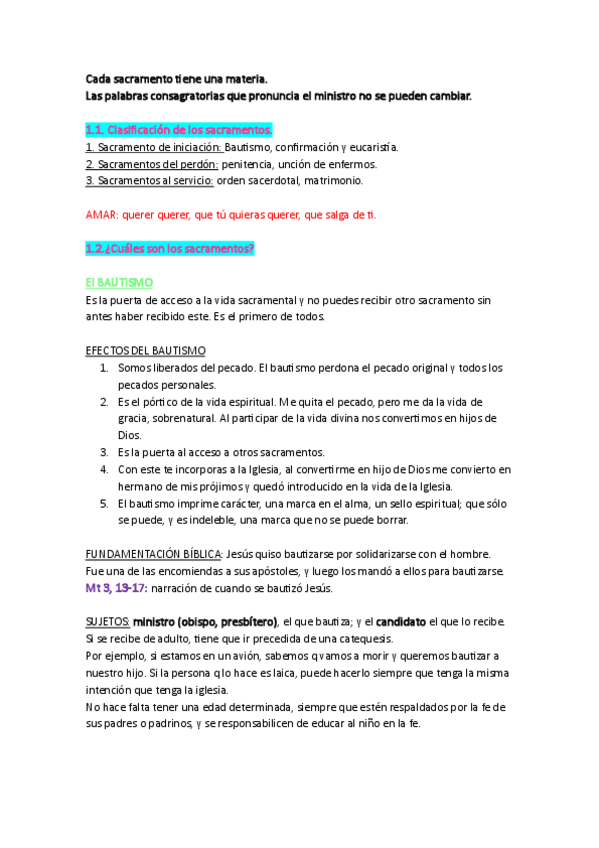 Cada sacramento tiene una materia.
Las palabras consagratorias que pronuncia el ministro no se pueden cambiar.

1.1. Clasificación de los sacramentos.
1. Sacramento de iniciación: Bautismo, confirmación y eucaristía.
2. Sacramentos del perdón: penitencia, unción de enfermos.
3. Sacramentos al servicio: orden sacerdotal, matrimonio.

AMAR: querer querer, que tú quieras querer, que salga de ti.

1.2.¿Cuáles son los sacramentos?

El BAUTISMO
Es la puerta de acceso a la vida sacramental y no puedes recibir otro sacramento sin antes haber recibido este. Es el primero de todos.

EFECTOS DEL BAUTISMO
1. Somos liberados del pecado. El bautismo perdona el pecado original y todos los pecados personales.
2. Es el pórtico de la vida espiritual. Me quita el pecado, pero me da la vida de gracia, sobrenatural. Al participar de la vida divina nos convertimos en hijos de Dios.
3. Es la puerta al acceso a otros sacramentos.
4. Con este te incorporas a la Iglesia, al convertirme en hijo de Dios me convierto en hermano de mis prójimos y quedó introducido en la vida de la Iglesia.
5. El bautismo imprime carácter, una marca en el alma, un sello espiritual; que sólo se puede, y es indeleble, una marca que no se puede borrar.

FUNDAMENTACIÓN BÍBLICA: Jesús quiso bautizarse por solidarizarse con el hombre. Fue una de las encomiendas a sus apóstoles, y luego los mandó a ellos para bautizarse. Mt 3, 13-17: narración de cuando se bautizó Jesús.

SUJETOS: ministro (obispo, presbítero), el que bautiza; y el candidato el que lo recibe. Si se recibe de adulto, tiene que ir precedida de una catequesis.
Por ejemplo, si estamos en un avión, sabemos q vamos a morir y queremos bautizar a nuestro hijo. Si la persona q lo hace es laica, puede hacerlo siempre que tenga la misma intención que tenga la iglesia.
No hace falta tener una edad determinada, siempre que estén respaldados por la fe de sus padres o padrinos, y se responsabilicen de educar al niño en la fe.